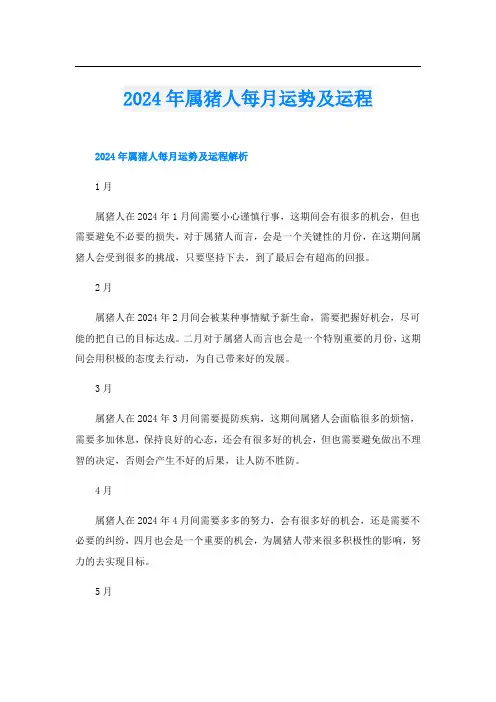 2024年属猪人每月运势及运程

2024年属猪人每月运势及运程解析

1月

属猪人在2024年1月间需要小心谨慎行事，这期间会有很多的机会，但也需要避免不必要的损失，对于属猪人而言，会是一个关键性的月份，在这期间属猪人会受到很多的挑战，只要坚持下去，到了最后会有超高的回报。

2月

属猪人在2024年2月间会被某种事情赋予新生命，需要把握好机会，尽可能的把自己的目标达成。二月对于属猪人而言也会是一个特别重要的月份，这期间会用积极的态度去行动，为自己带来好的发展。

3月

属猪人在2024年3月间需要提防疾病，这期间属猪人会面临很多的烦恼，需要多加休息，保持良好的心态，还会有很多好的机会，但也需要避免做出不理智的决定，否则会产生不好的后果，让人防不胜防。

4月

属猪人在2024年4月间需要多多的努力，会有很多好的机会，还是需要不必要的纠纷，四月也会是一个重要的机会，为属猪人带来很多积极性的影响，努力的去实现目标。

5月